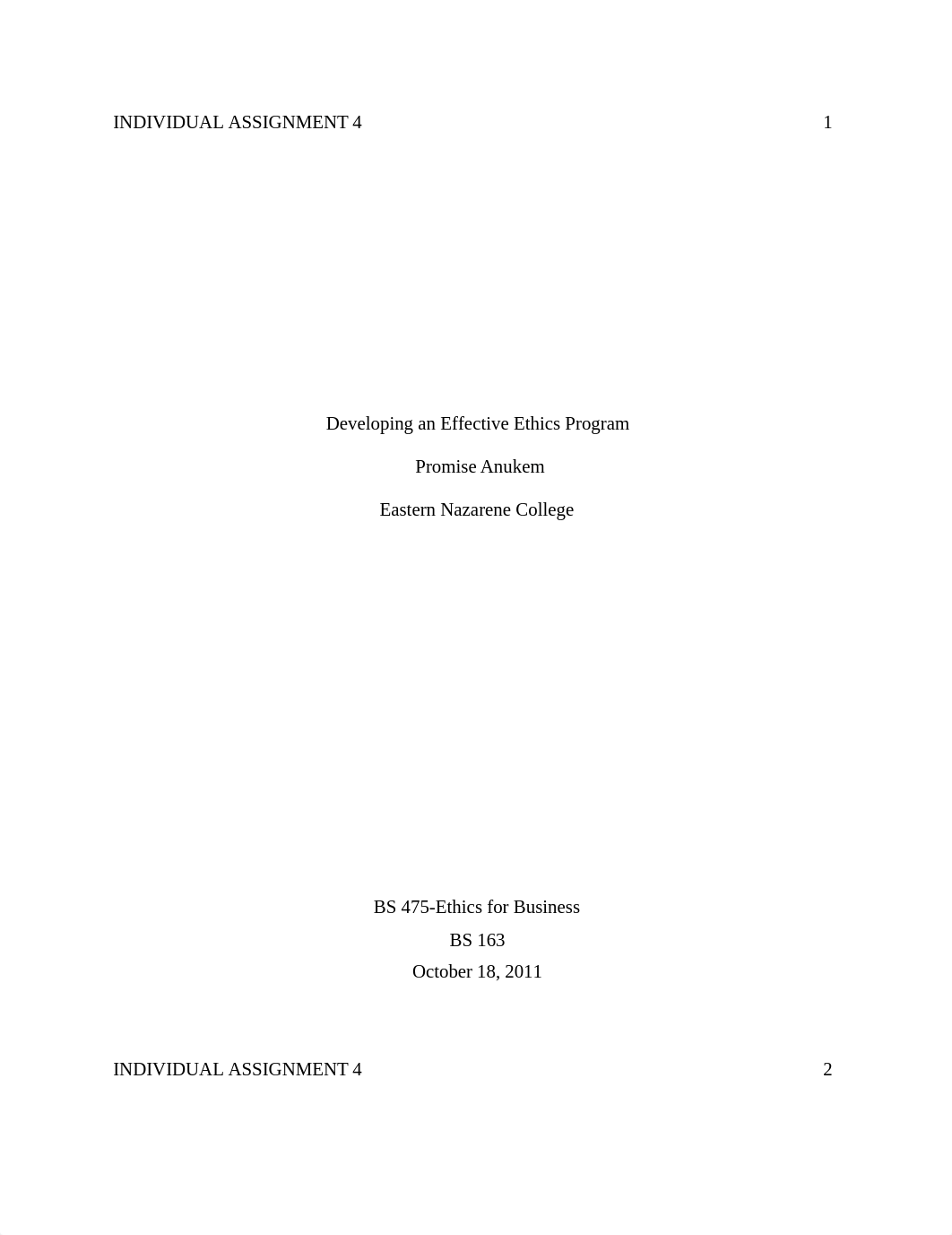 INDIVIDUAL ASSIGNMENT 4 1

Developing an Effective Ethics Program

Promise Anukem

Eastern Nazarene College

BS 475-Ethics for Business
BS 163
October 18, 2011

INDIVIDUAL ASSIGNMENT 4 2